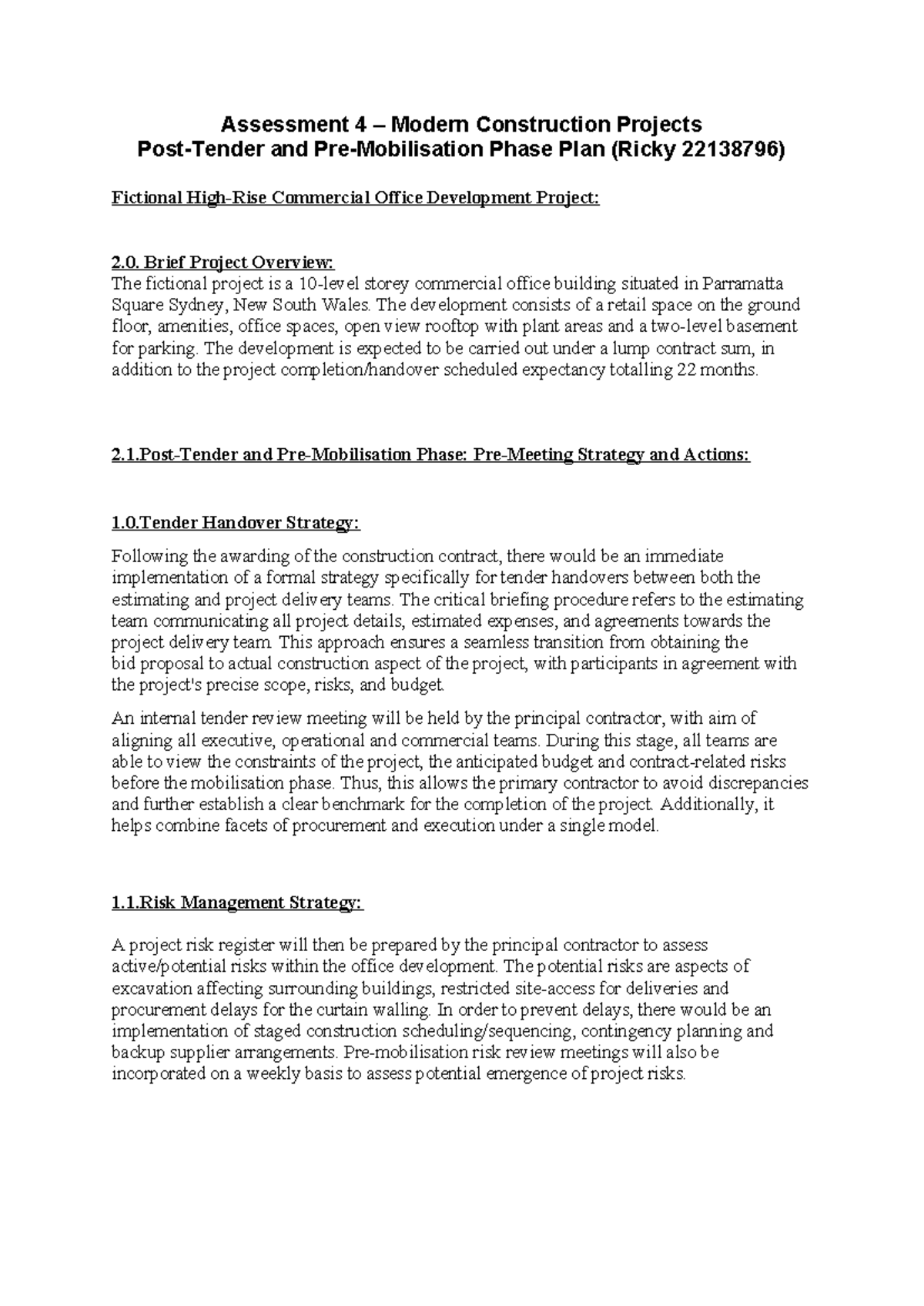 Assessment 4 – Modern Construction Projects
Post-Tender and Pre-Mobilisation Phase Plan (Ricky 22138796)

Fictional High-Rise Commercial Office Development Project:

2.0. Brief Project Overview:
The fictional project is a 10-level storey commercial office building situated in Parramatta Square Sydney, New South Wales. The development consists of a retail space on the ground floor, amenities, office spaces, open view rooftop with plant areas and a two-level basement for parking. The development is expected to be carried out under a lump contract sum, in addition to the project completion/handover scheduled expectancy totalling 22 months.

2.1.Post-Tender and Pre-Mobilisation Phase: Pre-Meeting Strategy and Actions:

1.0.Tender Handover Strategy:

Following the awarding of the construction contract, there would be an immediate implementation of a formal strategy specifically for tender handovers between both the estimating and project delivery teams. The critical briefing procedure refers to the estimating team communicating all project details, estimated expenses, and agreements towards the project delivery team. This approach ensures a seamless transition from obtaining the bid proposal to actual construction aspect of the project, with participants in agreement with the project's precise scope, risks, and budget.

An internal tender review meeting will be held by the principal contractor, with aim of aligning all executive, operational and commercial teams. During this stage, all teams are able to view the constraints of the project, the anticipated budget and contract-related risks before the mobilisation phase. Thus, this allows the primary contractor to avoid discrepancies and further establish a clear benchmark for the completion of the project. Additionally, it helps combine facets of procurement and execution under a single model.

1.1.Risk Management Strategy:

A project risk register will then be prepared by the principal contractor to assess active/potential risks within the office development. The potential risks are aspects of excavation affecting surrounding buildings, restricted site-access for deliveries and procurement delays for the curtain walling. In order to prevent delays, there would be an implementation of staged construction scheduling/sequencing, contingency planning and backup supplier arrangements. Pre-mobilisation risk review meetings will also be incorporated on a weekly basis to assess potential emergence of project risks.